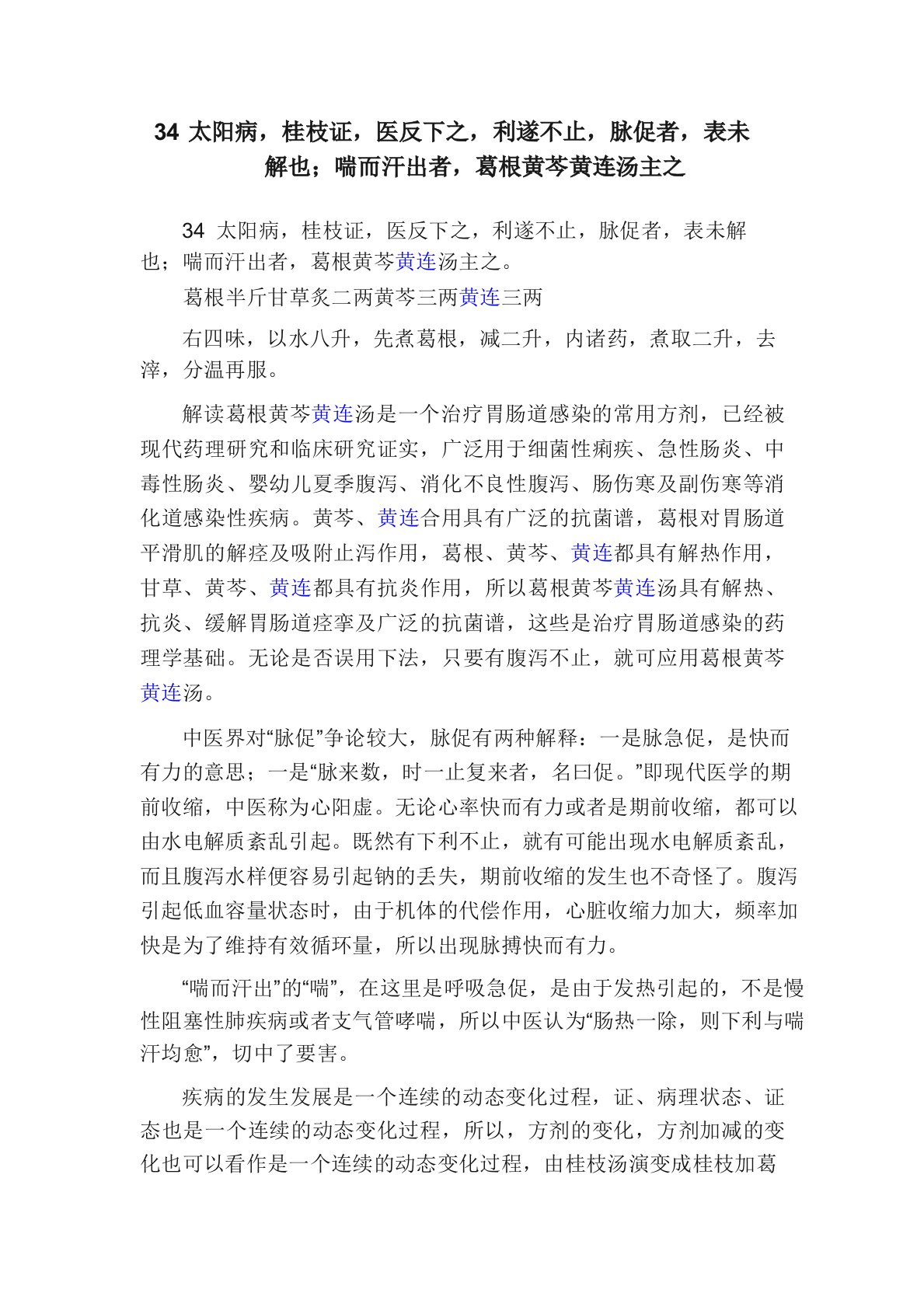 34 太阳病，桂枝证，医反下之，利遂不止，脉促者，表未解也；喘而汗出者，葛根黄芩黄连汤主之

34 太阳病，桂枝证，医反下之，利遂不止，脉促者，表未解也；喘而汗出者，葛根黄芩黄连汤主之。

葛根半斤甘草炙二两黄芩三两黄连三两

右四味，以水八升，先煮葛根，减二升，内诸药，煮取二升，去滓，分温再服。

解读葛根黄芩黄连汤是一个治疗胃肠道感染的常用方剂，已经被现代药理研究和临床研究证实，广泛用于细菌性痢疾、急性肠炎、中毒性肠炎、婴幼儿夏季腹泻、消化不良性腹泻、肠伤寒及副伤寒等消化道感染性疾病。黄芩、黄连合用具有广泛的抗菌谱，葛根对胃肠道平滑肌的解痉及吸附止泻作用，葛根、黄芩、黄连都具有解热作用，甘草、黄芩、黄连都具有抗炎作用，所以葛根黄芩黄连汤具有解热、抗炎、缓解胃肠道痉挛及广泛的抗菌谱，这些是治疗胃肠道感染的药理学基础。无论是否误用下法，只要有腹泻不止，就可应用葛根黄芩黄连汤。

中医界对“脉促”争论较大，脉促有两种解释：一是脉急促，是快而有力的意思；一是“脉来数，时一止复来者，名曰促。”即现代医学的期前收缩，中医称为心阳虚。无论心率快而有力或者是期前收缩，都可以由水电解质紊乱引起。既然有下利不止，就有可能出现水电解质紊乱，而且腹泻水样便容易引起钠的丢失，期前收缩的发生也不奇怪了。腹泻引起低血容量状态时，由于机体的代偿作用，心脏收缩力加大，频率加快是为了维持有效循环量，所以出现脉搏快而有力。

“喘而汗出”的“喘”，在这里是呼吸急促，是由于发热引起的，不是慢性阻塞性肺疾病或者支气管哮喘，所以中医认为“肠热一除，则下利与喘汗均愈”，切中了要害。

疾病的发生发展是一个连续的动态变化过程，证、病理状态、证态也是一个连续的动态变化过程，所以，方剂的变化，方剂加减的变化也可以看作是一个连续的动态变化过程，由桂枝汤演变成桂枝加葛